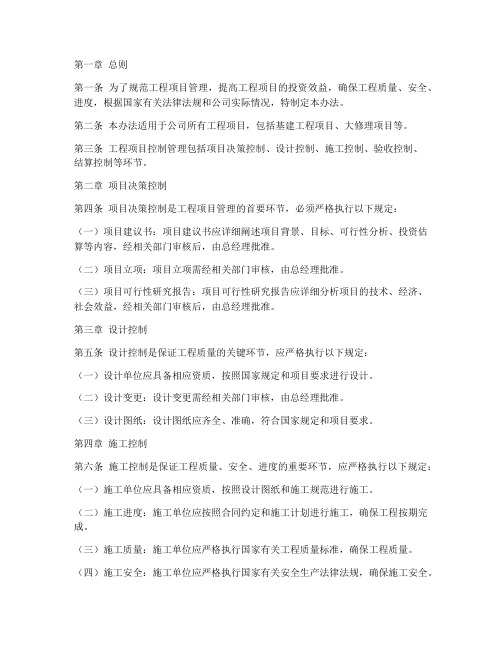 第一章 总则

第一条 为了规范工程项目管理，提高工程项目的投资效益，确保工程质量、安全、进度，根据国家有关法律法规和公司实际情况，特制定本办法。

第二条 本办法适用于公司所有工程项目，包括基建工程项目、大修理项目等。

第三条 工程项目控制管理包括项目决策控制、设计控制、施工控制、验收控制、结算控制等环节。

第二章 项目决策控制

第四条 项目决策控制是工程项目管理的首要环节，必须严格执行以下规定：

（一）项目建议书：项目建议书应详细阐述项目背景、目标、可行性分析、投资估算等内容，经相关部门审核后，由总经理批准。

（二）项目立项：项目立项需经相关部门审核，由总经理批准。

（三）项目可行性研究报告：项目可行性研究报告应详细分析项目的技术、经济、社会效益，经相关部门审核后，由总经理批准。

第三章 设计控制

第五条 设计控制是保证工程质量的关键环节，应严格执行以下规定：

（一）设计单位应具备相应资质，按照国家规定和项目要求进行设计。

（二）设计变更：设计变更需经相关部门审核，由总经理批准。

（三）设计图纸：设计图纸应齐全、准确，符合国家规定和项目要求。

第四章 施工控制

第六条 施工控制是保证工程质量、安全、进度的重要环节，应严格执行以下规定：

（一）施工单位应具备相应资质，按照设计图纸和施工规范进行施工。

（二）施工进度：施工单位应按照合同约定和施工计划进行施工，确保工程按期完成。

（三）施工质量：施工单位应严格执行国家有关工程质量标准，确保工程质量。

（四）施工安全：施工单位应严格执行国家有关安全生产法律法规，确保施工安全。